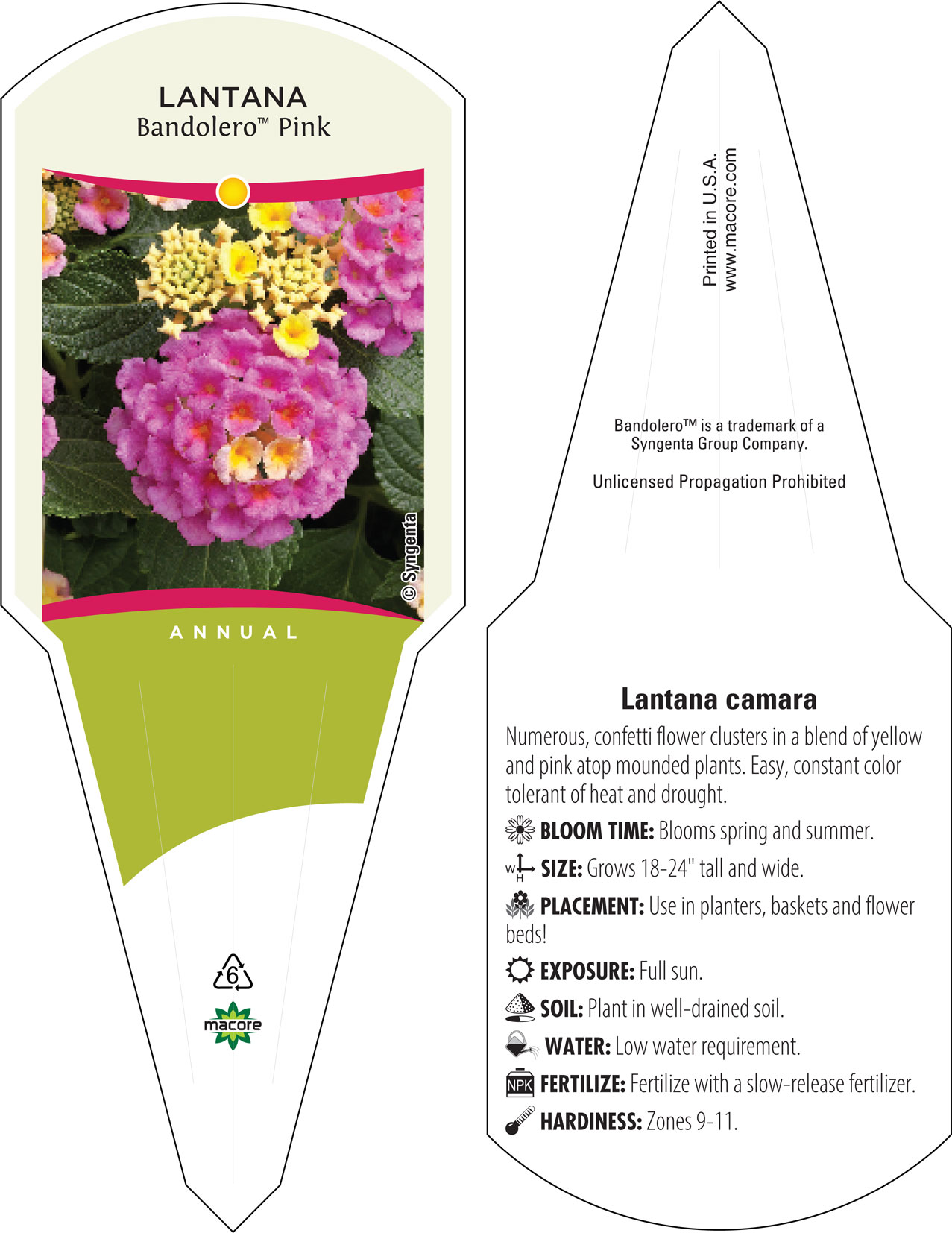 LANTANA
Bandolero™ Pink

© Syngenta

ANNUAL

6

macore

Printed in U.S.A.
www.macore.com

Bandolero™ is a trademark of a Syngenta Group Company.

Unlicensed Propagation Prohibited

Lantana camara

Numerous, confetti flower clusters in a blend of yellow and pink atop mounded plants. Easy, constant color tolerant of heat and drought.

BLOOM TIME: Blooms spring and summer.

W H SIZE: Grows 18-24" tall and wide.

PLACEMENT: Use in planters, baskets and flower beds!

EXPOSURE: Full sun.

SOIL: Plant in well-drained soil.

WATER: Low water requirement.

NPK FERTILIZE: Fertilize with a slow-release fertilizer.

HARDINESS: Zones 9-11.